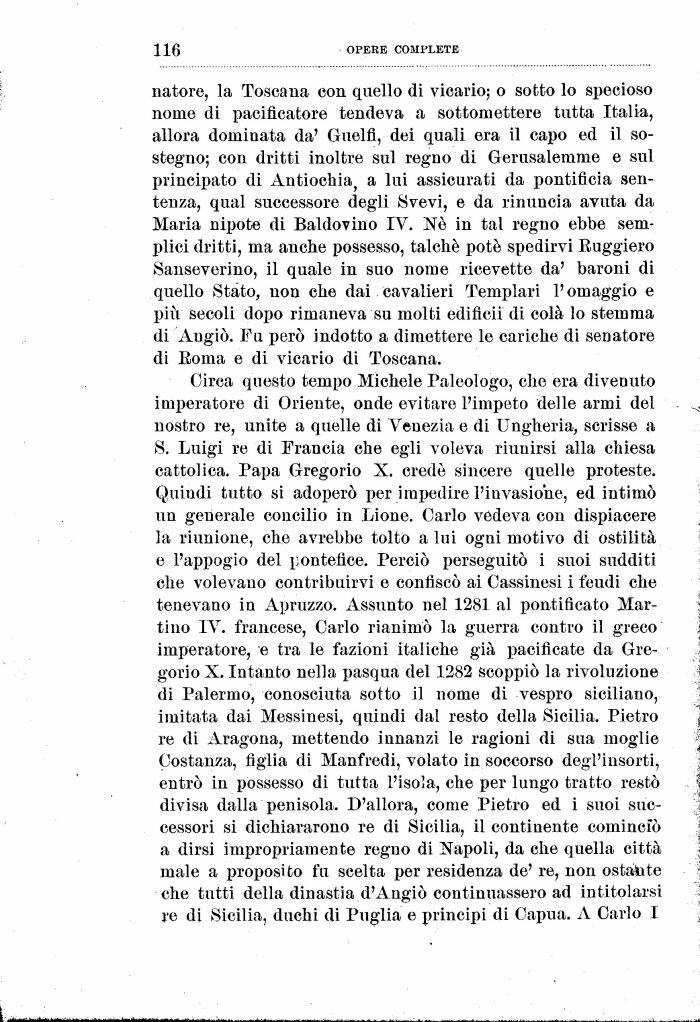 116 OPERE COMPLETE

natore, la Toscana con quello di vicario; o sotto lo specioso nome di pacificatore tendeva a sottomettere tutta Italia, allora dominata da' Guelfi, dei quali era il capo ed il sostegno; con dritti inoltre sul regno di Gerusalemme e sul principato di Antiochia, a lui assicurati da pontificia sentenza, qual successore degli Svevi, e da rinuncia avuta da Maria nipote di Baldovino IV. Nè in tal regno ebbe semplici dritti, ma anche possesso, talchè potè spedirvi Ruggiero Sanseverino, il quale in suo nome ricevette da' baroni di quello Stato, non che dai cavalieri Templari l'omaggio e più secoli dopo rimaneva su molti edificii di colà lo stemma di Angiò. Fu però indotto a dimettere le cariche di senatore di Roma e di vicario di Toscana.

Circa questo tempo Michele Paleologo, che era divenuto imperatore di Oriente, onde evitare l'impeto delle armi del nostro re, unite a quelle di Venezia e di Ungheria, scrisse a S. Luigi re di Francia che egli voleva riunirsi alla chiesa cattolica. Papa Gregorio X. credè sincere quelle proteste. Quindi tutto si adoperò per impedire l'invasione, ed intimò un generale concilio in Lione. Carlo vedeva con dispiacere la riunione, che avrebbe tolto a lui ogni motivo di ostilità e l'appogio del pontefice. Perciò perseguitò i suoi sudditi che volevano contribuirvi e confiscò ai Cassinesi i feudi che tenevano in Apruzzo. Assunto nel 1281 al pontificato Martino IV. francese, Carlo rianimò la guerra contro il greco imperatore, e tra le fazioni italiche già pacificate da Gregorio X. Intanto nella pasqua del 1282 scoppiò la rivoluzione di Palermo, conosciuta sotto il nome di vespro siciliano, imitata dai Messinesi, quindi dal resto della Sicilia. Pietro re di Aragona, mettendo innanzi le ragioni di sua moglie Costanza, figlia di Manfredi, volato in soccorso degl'insorti, entrò in possesso di tutta l'isola, che per lungo tratto restò divisa dalla penisola. D'allora, come Pietro ed i suoi successori si dichiararono re di Sicilia, il continente cominciò a dirsi impropriamente regno di Napoli, da che quella città male a proposito fu scelta per residenza de' re, non ostante che tutti della dinastia d'Angiò continuassero ad intitolarsi re di Sicilia, duchi di Puglia e principi di Capua. A Carlo I